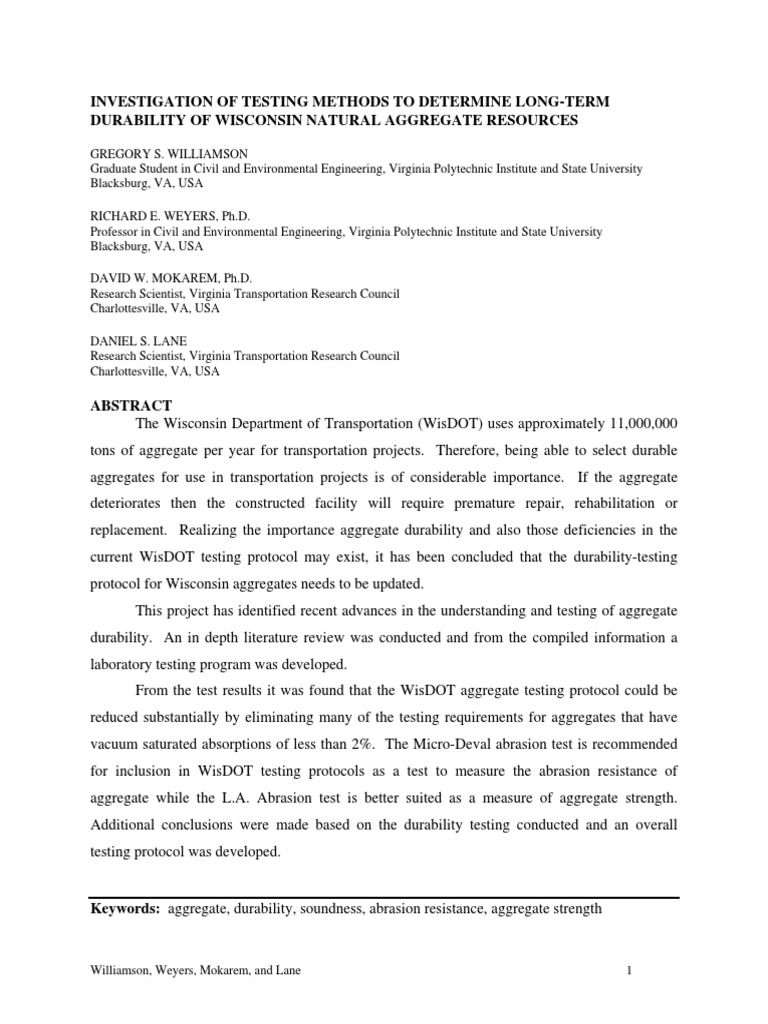 INVESTIGATION OF TESTING METHODS TO DETERMINE LONG-TERM DURABILITY OF WISCONSIN NATURAL AGGREGATE RESOURCES

GREGORY S. WILLIAMSON
Graduate Student in Civil and Environmental Engineering, Virginia Polytechnic Institute and State University
Blacksburg, VA, USA

RICHARD E. WEYERS, Ph.D.
Professor in Civil and Environmental Engineering, Virginia Polytechnic Institute and State University
Blacksburg, VA, USA

DAVID W. MOKAREM, Ph.D.
Research Scientist, Virginia Transportation Research Council
Charlottesville, VA, USA

DANIEL S. LANE
Research Scientist, Virginia Transportation Research Council
Charlottesville, VA, USA

ABSTRACT

The Wisconsin Department of Transportation (WisDOT) uses approximately 11,000,000 tons of aggregate per year for transportation projects. Therefore, being able to select durable aggregates for use in transportation projects is of considerable importance. If the aggregate deteriorates then the constructed facility will require premature repair, rehabilitation or replacement. Realizing the importance aggregate durability and also those deficiencies in the current WisDOT testing protocol may exist, it has been concluded that the durability-testing protocol for Wisconsin aggregates needs to be updated.

This project has identified recent advances in the understanding and testing of aggregate durability. An in depth literature review was conducted and from the compiled information a laboratory testing program was developed.

From the test results it was found that the WisDOT aggregate testing protocol could be reduced substantially by eliminating many of the testing requirements for aggregates that have vacuum saturated absorptions of less than 2%. The Micro-Deval abrasion test is recommended for inclusion in WisDOT testing protocols as a test to measure the abrasion resistance of aggregate while the L.A. Abrasion test is better suited as a measure of aggregate strength. Additional conclusions were made based on the durability testing conducted and an overall testing protocol was developed.

Keywords: aggregate, durability, soundness, abrasion resistance, aggregate strength

Williamson, Weyers, Mokarem, and Lane 1